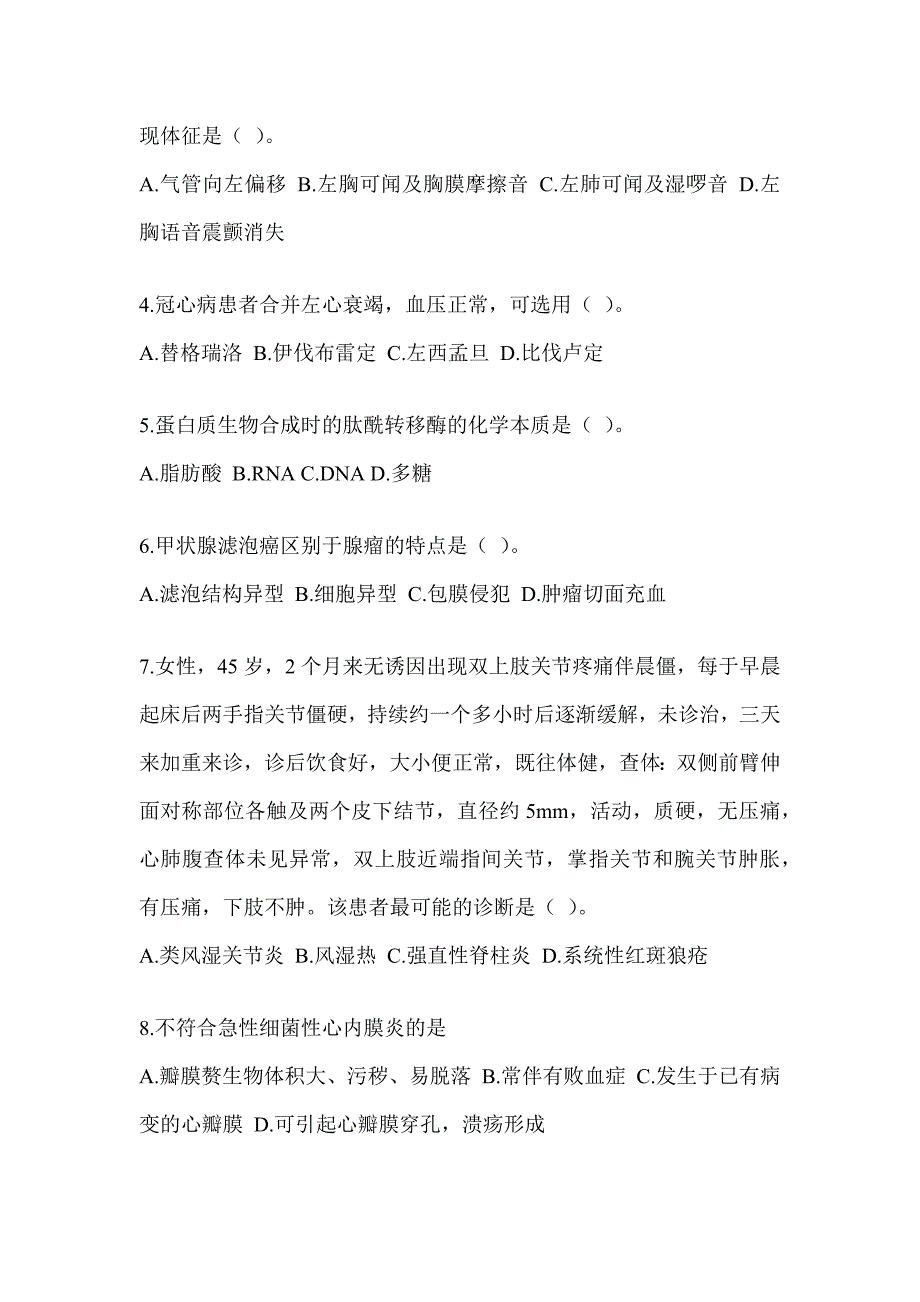 现体征是（ ）。

A.气管向左偏移 B.左胸可闻及胸膜摩擦音 C.左肺可闻及湿啰音 D.左胸语音震颤消失

4.冠心病患者合并左心衰竭，血压正常，可选用（ ）。

A.替格瑞洛 B.伊伐布雷定 C.左西孟旦 D.比伐卢定

5.蛋白质生物合成时的肽酰转移酶的化学本质是（ ）。

A.脂肪酸 B.RNA C.DNA D.多糖

6.甲状腺滤泡癌区别于腺瘤的特点是（ ）。

A.滤泡结构异型 B.细胞异型 C.包膜侵犯 D.肿瘤切面充血

7.女性，45 岁，2 个月来无诱因出现双上肢关节疼痛伴晨僵，每于早晨起床后两手指关节僵硬，持续约一个多小时后逐渐缓解，未诊治，三天来加重来诊，诊后饮食好，大小便正常，既往体健，查体：双侧前臂伸面对称部位各触及两个皮下结节，直径约 5mm，活动，质硬，无压痛，心肺腹查体未见异常，双上肢近端指间关节，掌指关节和腕关节肿胀，有压痛，下肢不肿。该患者最可能的诊断是（ ）。

A.类风湿关节炎 B.风湿热 C.强直性脊柱炎 D.系统性红斑狼疮

8.不符合急性细菌性心内膜炎的是

A.瓣膜赘生物体积大、污秽、易脱落 B.常伴有败血症 C.发生于已有病变的心瓣膜 D.可引起心瓣膜穿孔，溃疡形成